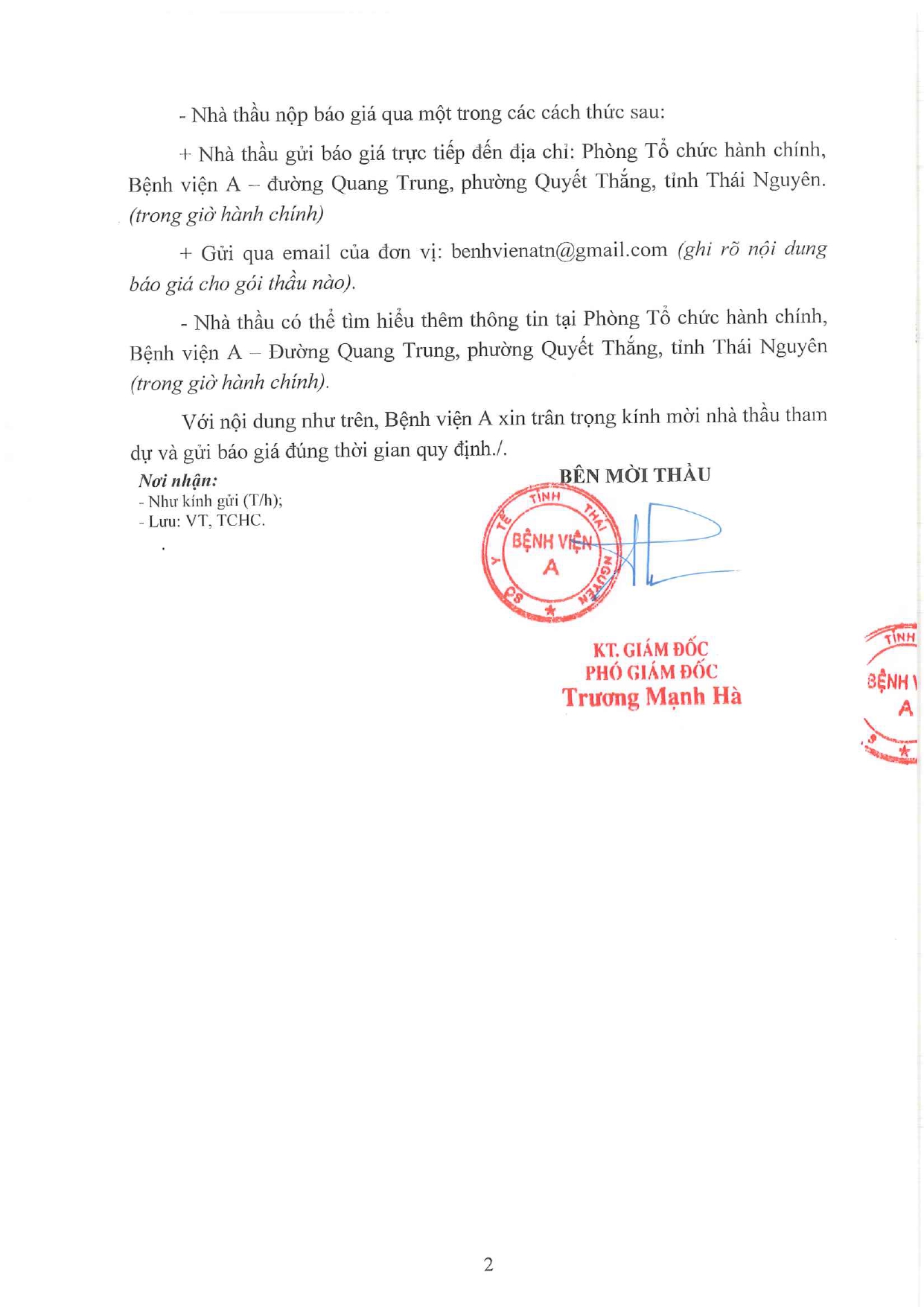 - Nhà thầu nộp báo giá qua một trong các cách thức sau:

+ Nhà thầu gửi báo giá trực tiếp đến địa chỉ: Phòng Tổ chức hành chính, Bệnh viện A – đường Quang Trung, phường Quyết Thắng, tỉnh Thái Nguyên. (trong giờ hành chính)

+ Gửi qua email của đơn vị: benhvienatn@gmail.com (ghi rõ nội dung báo giá cho gói thầu nào).

- Nhà thầu có thể tìm hiểu thêm thông tin tại Phòng Tổ chức hành chính, Bệnh viện A – Đường Quang Trung, phường Quyết Thắng, tỉnh Thái Nguyên (trong giờ hành chính).

Với nội dung như trên, Bệnh viện A xin trân trọng kính mời nhà thầu tham dự và gửi báo giá đúng thời gian quy định./.

Nơi nhận:
- Như kính gửi (T/h);
- Lưu: VT, TCHC.

BÊN MỜI THẦU

SỞ Y TẾ TỈNH THÁI NGUYÊN
BỆNH VIỆN A

KT. GIÁM ĐỐC
PHÓ GIÁM ĐỐC
Trương Mạnh Hà

TỈNH
BỆNH V
A

2